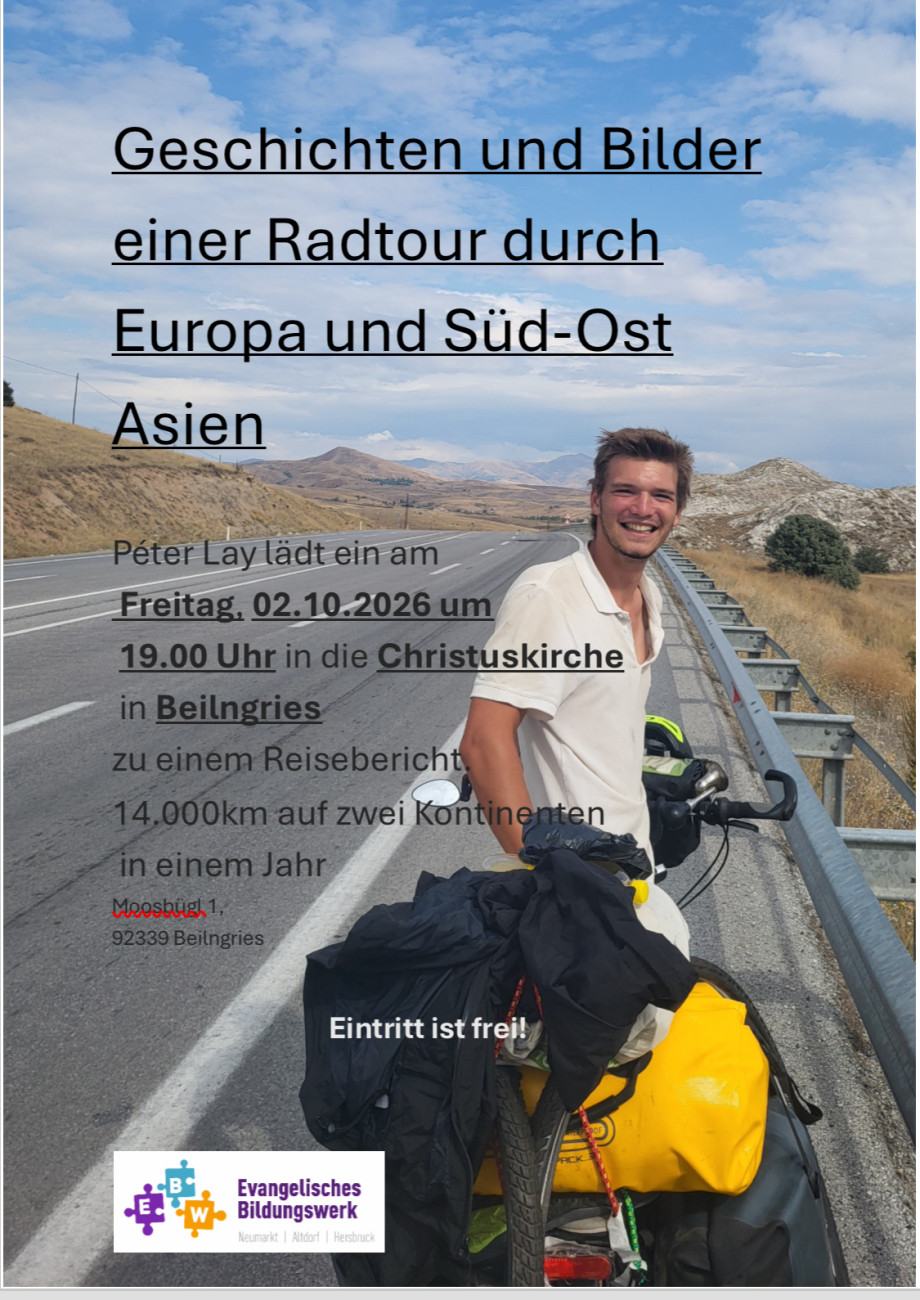 Geschichten und Bilder einer Radtour durch Europa und Süd-Ost Asien

Péter Lay lädt ein am
Freitag, 02.10.2026 um
19.00 Uhr in die Christuskirche
in Beilngries
zu einem Reisebericht.
14.000km auf zwei Kontinenten
in einem Jahr

Moosbügl 1,
92339 Beilngries

Eintritt ist frei!

E B W
Evangelisches
Bildungswerk
Neumarkt | Altdorf | Hersbruck